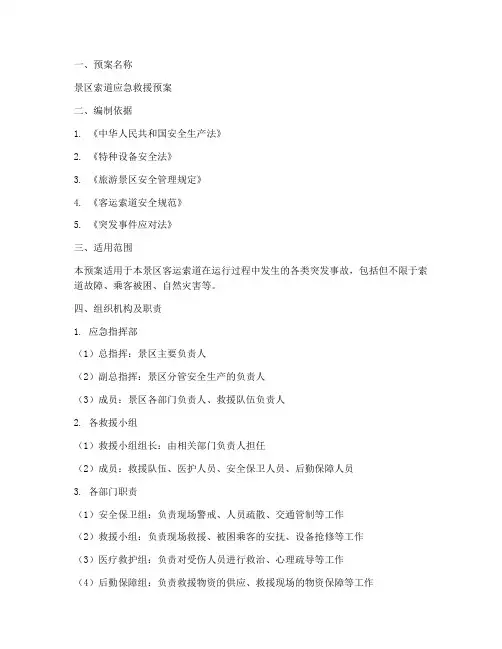 一、预案名称

景区索道应急救援预案

二、编制依据

1. 《中华人民共和国安全生产法》

2. 《特种设备安全法》

3. 《旅游景区安全管理规定》

4. 《客运索道安全规范》

5. 《突发事件应对法》

三、适用范围

本预案适用于本景区客运索道在运行过程中发生的各类突发事故，包括但不限于索道故障、乘客被困、自然灾害等。

四、组织机构及职责

1. 应急指挥部

（1）总指挥：景区主要负责人

（2）副总指挥：景区分管安全生产的负责人

（3）成员：景区各部门负责人、救援队伍负责人

2. 各救援小组

（1）救援小组组长：由相关部门负责人担任

（2）成员：救援队伍、医护人员、安全保卫人员、后勤保障人员

3. 各部门职责

（1）安全保卫组：负责现场警戒、人员疏散、交通管制等工作

（2）救援小组：负责现场救援、被困乘客的安抚、设备抢修等工作

（3）医疗救护组：负责对受伤人员进行救治、心理疏导等工作

（4）后勤保障组：负责救援物资的供应、救援现场的物资保障等工作